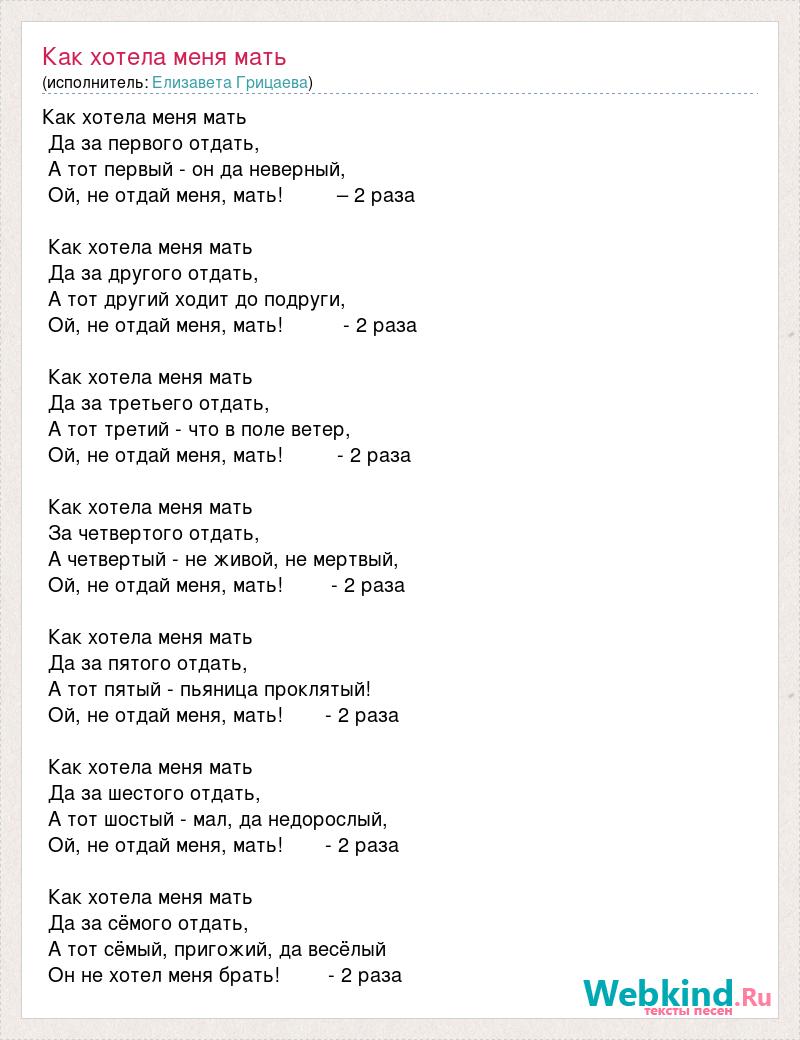 Как хотела меня мать
(исполнитель: Елизавета Грицаева)

Как хотела меня мать
Да за первого отдать,
А тот первый - он да неверный,
Ой, не отдай меня, мать! – 2 раза

Как хотела меня мать
Да за другого отдать,
А тот другий ходит до подруги,
Ой, не отдай меня, мать! - 2 раза

Как хотела меня мать
Да за третьего отдать,
А тот третий - что в поле ветер,
Ой, не отдай меня, мать! - 2 раза

Как хотела меня мать
За четвертого отдать,
А четвертый - не живой, не мертвый,
Ой, не отдай меня, мать! - 2 раза

Как хотела меня мать
Да за пятого отдать,
А тот пятый - пьяница проклятый!
Ой, не отдай меня, мать! - 2 раза

Как хотела меня мать
Да за шестого отдать,
А тот шостый - мал, да недорослый,
Ой, не отдай меня, мать! - 2 раза

Как хотела меня мать
Да за сёмого отдать,
А тот сёмый, пригожий, да весёлый
Он не хотел меня брать! - 2 раза

Webkind.Ru
тексты песен